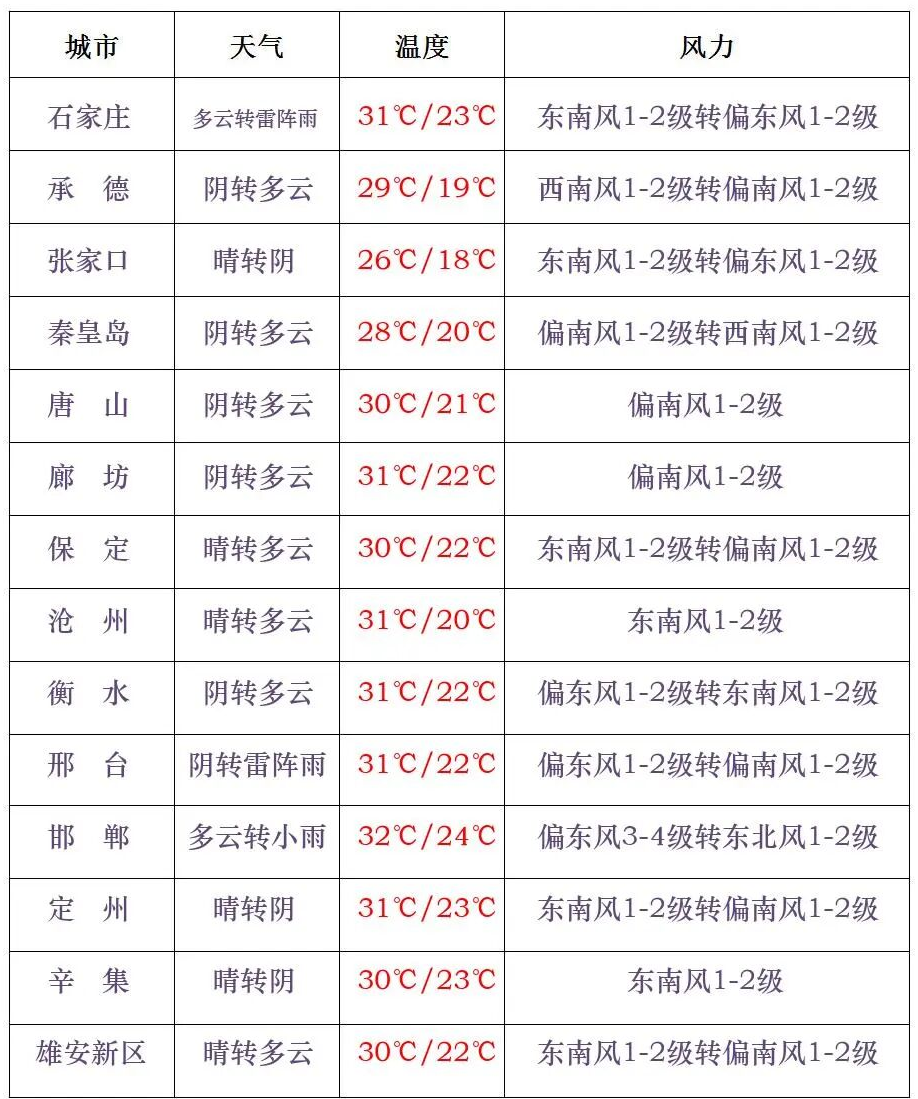 | 城市 | 天气 | 温度 | 风力 |
|---|---|---|---|
| 石家庄 | 多云转雷阵雨 | 31℃/23℃ | 东南风1-2级转偏东风1-2级 |
| 承 德 | 阴转多云 | 29℃/19℃ | 西南风1-2级转偏南风1-2级 |
| 张家口 | 晴转阴 | 26℃/18℃ | 东南风1-2级转偏东风1-2级 |
| 秦皇岛 | 阴转多云 | 28℃/20℃ | 偏南风1-2级转西南风1-2级 |
| 唐 山 | 阴转多云 | 30℃/21℃ | 偏南风1-2级 |
| 廊 坊 | 阴转多云 | 31℃/22℃ | 偏南风1-2级 |
| 保 定 | 晴转多云 | 30℃/22℃ | 东南风1-2级转偏南风1-2级 |
| 沧 州 | 晴转多云 | 31℃/20℃ | 东南风1-2级 |
| 衡 水 | 阴转多云 | 31℃/22℃ | 偏东风1-2级转东南风1-2级 |
| 邢 台 | 阴转雷阵雨 | 31℃/22℃ | 偏东风1-2级转偏南风1-2级 |
| 邯 郸 | 多云转小雨 | 32℃/24℃ | 偏东风3-4级转东北风1-2级 |
| 定 州 | 晴转阴 | 31℃/23℃ | 东南风1-2级转偏南风1-2级 |
| 辛 集 | 晴转阴 | 30℃/23℃ | 东南风1-2级 |
| 雄安新区 | 晴转多云 | 30℃/22℃ | 东南风1-2级转偏南风1-2级 |